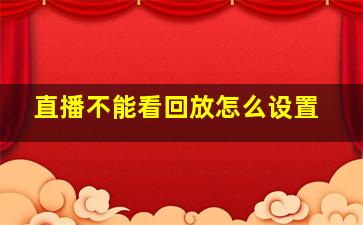 直播不能看回放怎么设置